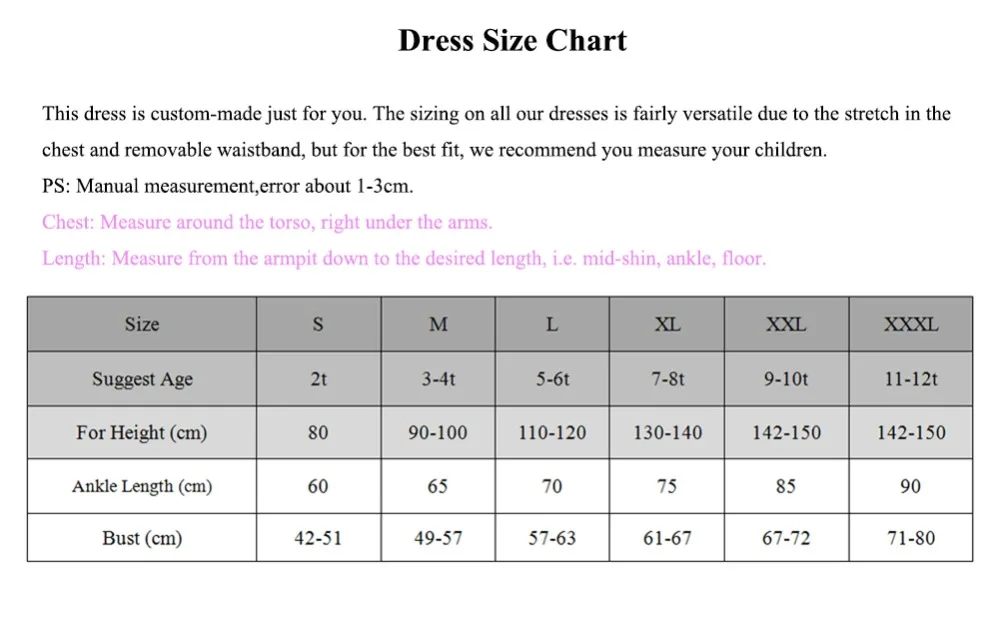 Dress Size Chart

This dress is custom-made just for you. The sizing on all our dresses is fairly versatile due to the stretch in the chest and removable waistband, but for the best fit, we recommend you measure your children.
PS: Manual measurement,error about 1-3cm.
Chest: Measure around the torso, right under the arms.
Length: Measure from the armpit down to the desired length, i.e. mid-shin, ankle, floor.

| Size | S | M | L | XL | XXL | XXXL |
|---|---|---|---|---|---|---|
| Suggest Age | 2t | 3-4t | 5-6t | 7-8t | 9-10t | 11-12t |
| For Height (cm) | 80 | 90-100 | 110-120 | 130-140 | 142-150 | 142-150 |
| Ankle Length (cm) | 60 | 65 | 70 | 75 | 85 | 90 |
| Bust (cm) | 42-51 | 49-57 | 57-63 | 61-67 | 67-72 | 71-80 |